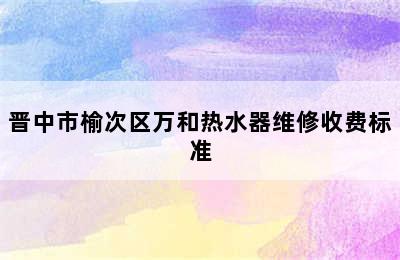 晋中市榆次区万和热水器维修收费标准